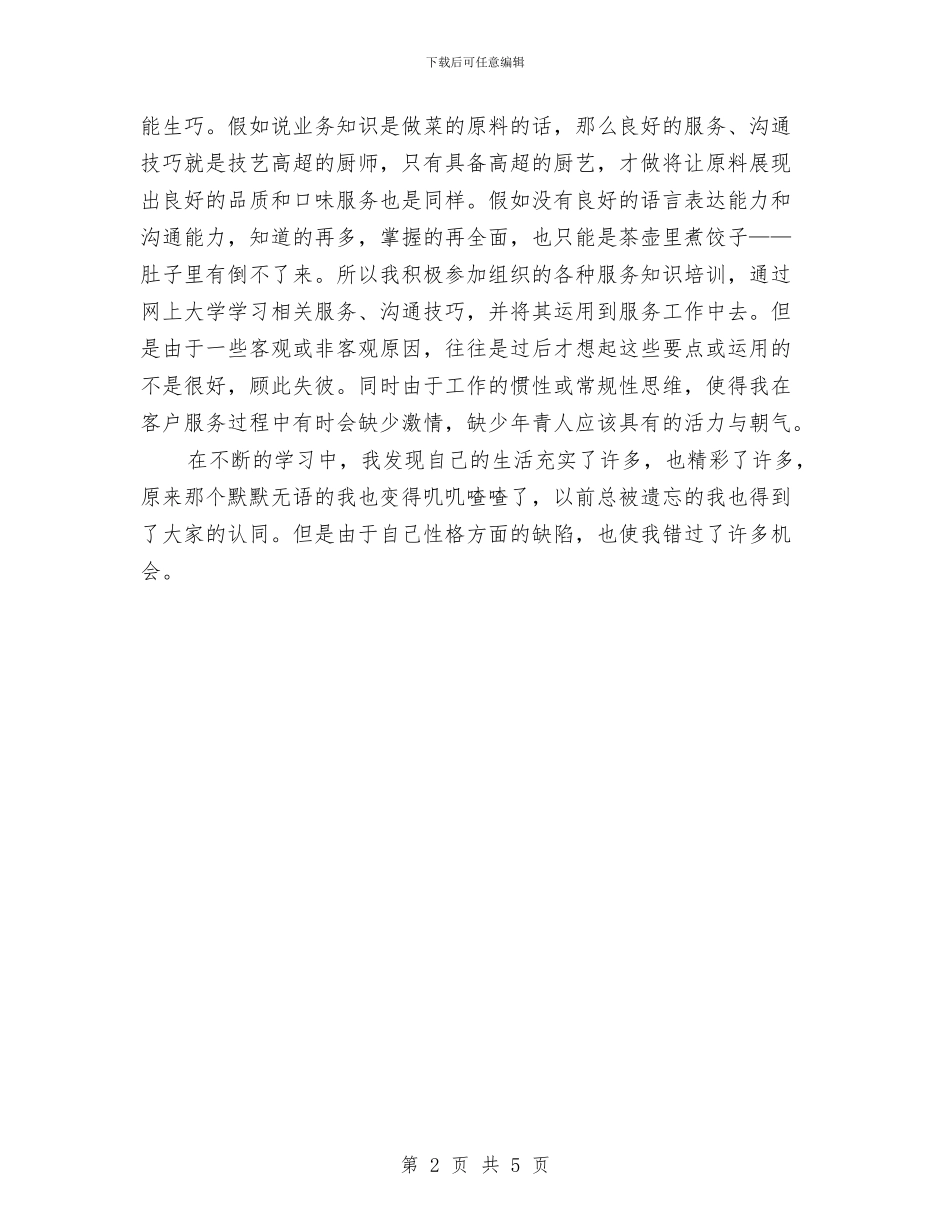 下载后可任意编辑

能生巧。假如说业务知识是做菜的原料的话，那么良好的服务、沟通技巧就是技艺高超的厨师，只有具备高超的厨艺，才做将让原料展现出良好的品质和口味服务也是同样。假如没有良好的语言表达能力和沟通能力，知道的再多，掌握的再全面，也只能是茶壶里煮饺子——肚子里有倒不了来。所以我积极参加组织的各种服务知识培训，通过网上大学学习相关服务、沟通技巧，并将其运用到服务工作中去。但是由于一些客观或非客观原因，往往是过后才想起这些要点或运用的不是很好，顾此失彼。同时由于工作的惯性或常规性思维，使得我在客户服务过程中有时会缺少激情，缺少年青人应该具有的活力与朝气。

在不断的学习中，我发现自己的生活充实了许多，也精彩了许多，原来那个默默无语的我也变得叽叽喳喳了，以前总被遗忘的我也得到了大家的认同。但是由于自己性格方面的缺陷，也使我错过了许多机会。

第 2 页 共 5 页